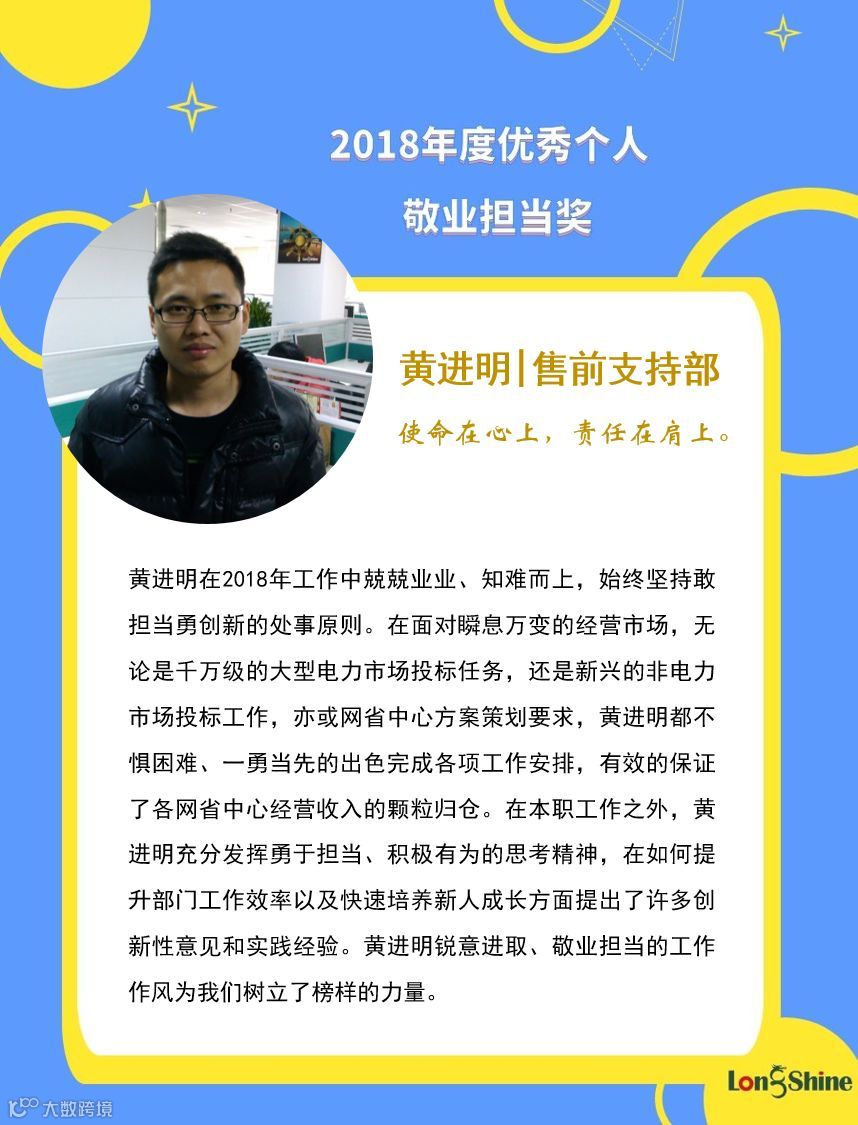 2018年度优秀个人
敬业担当奖

黄进明|售前支持部
使命在心上，责任在肩上。

黄进明在2018年工作中兢兢业业、知难而上，始终坚持敢担当勇创新的处事原则。在面对瞬息万变的经营市场，无论是千万级的大型电力市场投标任务，还是新兴的非电力市场投标工作，亦或网省中心方案策划要求，黄进明都不惧困难、一勇当先的出色完成各项工作安排，有效的保证了各网省中心经营收入的颗粒归仓。在本职工作之外，黄进明充分发挥勇于担当、积极有为的思考精神，在如何提升部门工作效率以及快速培养新人成长方面提出了许多创新性意见和实践经验。黄进明锐意进取、敬业担当的工作作风为我们树立了榜样的力量。

LongShine
大数跨境